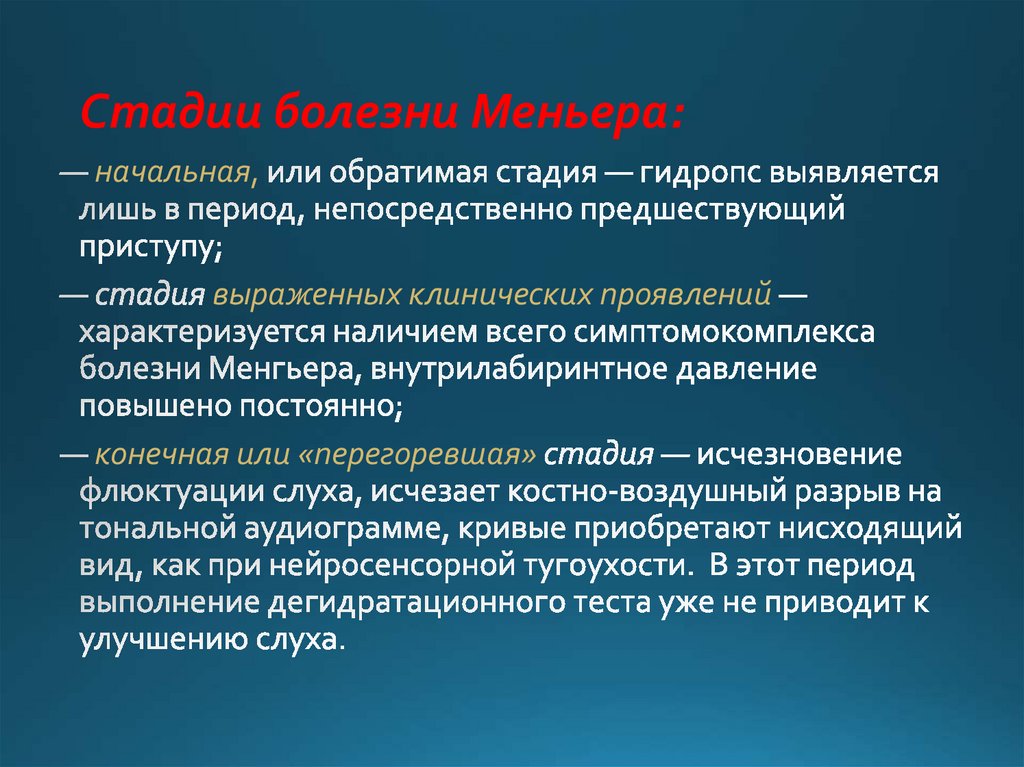 Стадии болезни Меньера:

— начальная, или обратимая стадия — гидропс выявляется лишь в период, непосредственно предшествующий приступу;

— стадия выраженных клинических проявлений — характеризуется наличием всего симптомокомплекса болезни Менгьера, внутрилабиринтное давление повышено постоянно;

— конечная или «перегоревшая» стадия — исчезновение флюктуации слуха, исчезает костно-воздушный разрыв на тональной аудиограмме, кривые приобретают нисходящий вид, как при нейросенсорной тугоухости. В этот период выполнение дегидратационного теста уже не приводит к улучшению слуха.